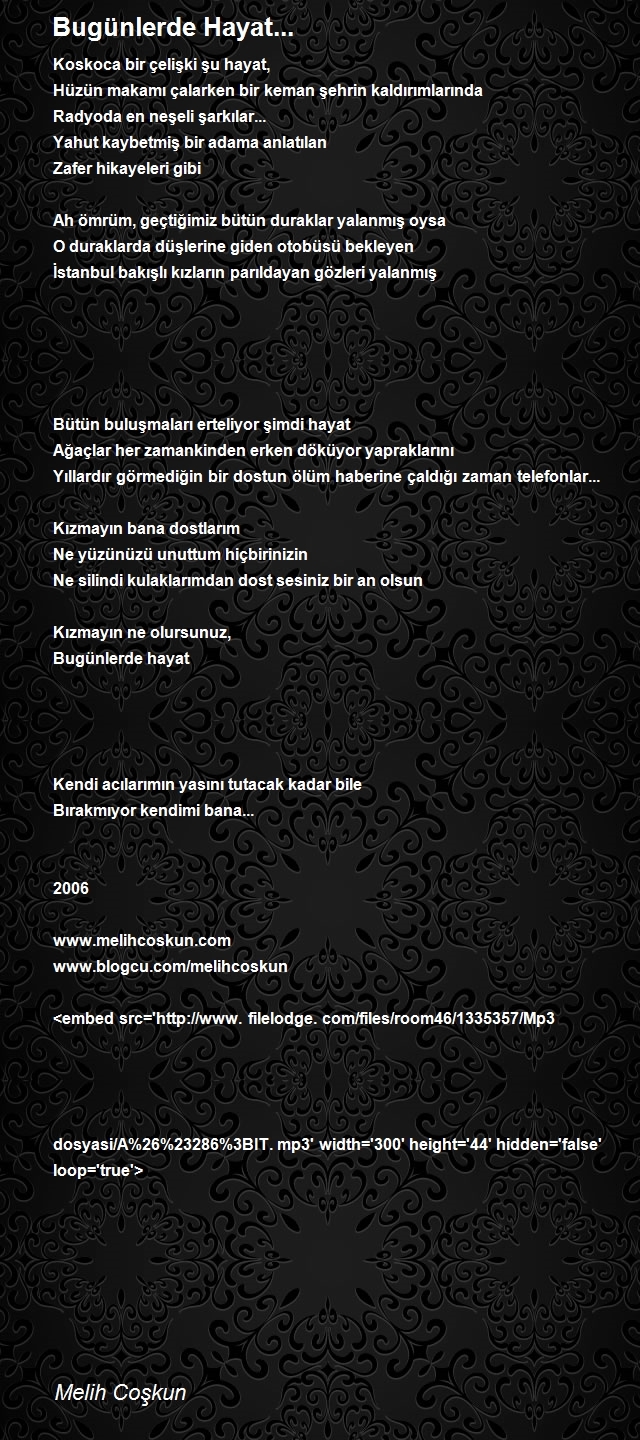 Bugünlerde Hayat...

Koskoca bir çelişki şu hayat,
Hüzün makamı çalarken bir keman şehrin kaldırımlarında
Radyoda en neşeli şarkılar...
Yahut kaybetmiş bir adama anlatılan
Zafer hikayeleri gibi

Ah ömrüm, geçtiğimiz bütün duraklar yalanmış oysa
O duraklarda düşlerine giden otobüsü bekleyen
İstanbul bakışlı kızların parıldayan gözleri yalanmış

Bütün buluşmaları erteliyor şimdi hayat
Ağaçlar her zamankinden erken döküyor yapraklarını
Yıllardır görmediğin bir dostun ölüm haberine çaldığı zaman telefonlar...

Kızmayın bana dostlarım
Ne yüzünüzü unuttum hiçbirinizin
Ne silindi kulaklarımdan dost sesiniz bir an olsun

Kızmayın ne olursunuz,
Bugünlerde hayat

Kendi acılarımın yasını tutacak kadar bile
Bırakmıyor kendimi bana...

2006

www.melihcoskun.com
www.blogcu.com/melihcoskun

<embed src='http://www. filelodge. com/files/room46/1335357/Mp3

dosyasi/A%26%23286%3BIT. mp3' width='300' height='44' hidden='false' loop='true'>

Melih Coşkun